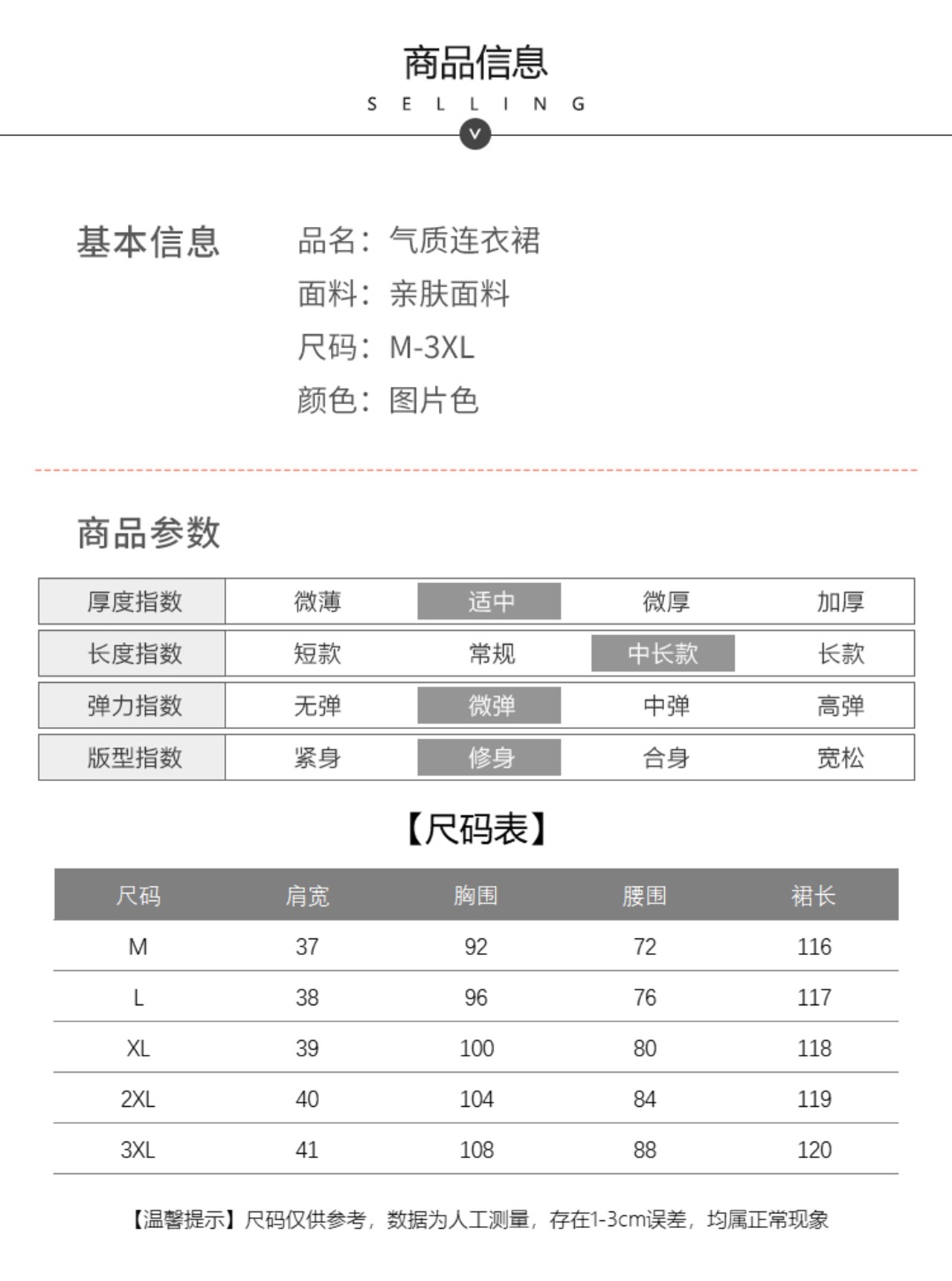 商品信息
SELLING

基本信息

品名：气质连衣裙
面料：亲肤面料
尺码：M-3XL
颜色：图片色

商品参数

| 厚度指数 | 微薄 | 适中 | 微厚 | 加厚 |
|---|---|---|---|---|
| 长度指数 | 短款 | 常规 | 中长款 | 长款 |
| 弹力指数 | 无弹 | 微弹 | 中弹 | 高弹 |
| 版型指数 | 紧身 | 修身 | 合身 | 宽松 |

【尺码表】

| 尺码 | 肩宽 | 胸围 | 腰围 | 裙长 |
|---|---|---|---|---|
| M | 37 | 92 | 72 | 116 |
| L | 38 | 96 | 76 | 117 |
| XL | 39 | 100 | 80 | 118 |
| 2XL | 40 | 104 | 84 | 119 |
| 3XL | 41 | 108 | 88 | 120 |

【温馨提示】尺码仅供参考，数据为人工测量，存在1-3cm误差，均属正常现象